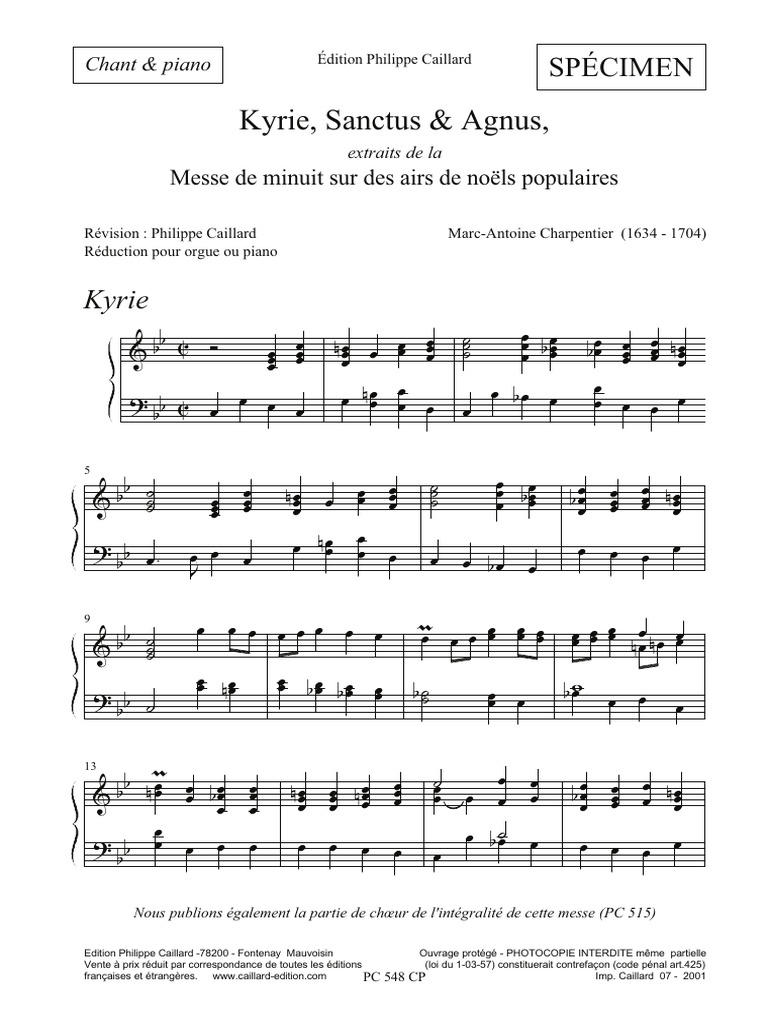 Chant & piano

Édition Philippe Caillard

SPÉCIMEN

Kyrie, Sanctus & Agnus,

extraits de la

Messe de minuit sur des airs de noëls populaires

Révision : Philippe Caillard
Réduction pour orgue ou piano

Marc-Antoine Charpentier (1634 - 1704)

Kyrie

5

9

13

Nous publions également la partie de chœur de l'intégralité de cette messe (PC 515)

Edition Philippe Caillard -78200 - Fontenay Mauvoisin
Vente à prix réduit par correspondance de toutes les éditions françaises et étrangères. www.caillard-edition.com

PC 548 CP

Ouvrage protégé - PHOTOCOPIE INTERDITE même partielle (loi du 1-03-57) constituerait contrefaçon (code pénal art.425)
Imp. Caillard 07 - 2001